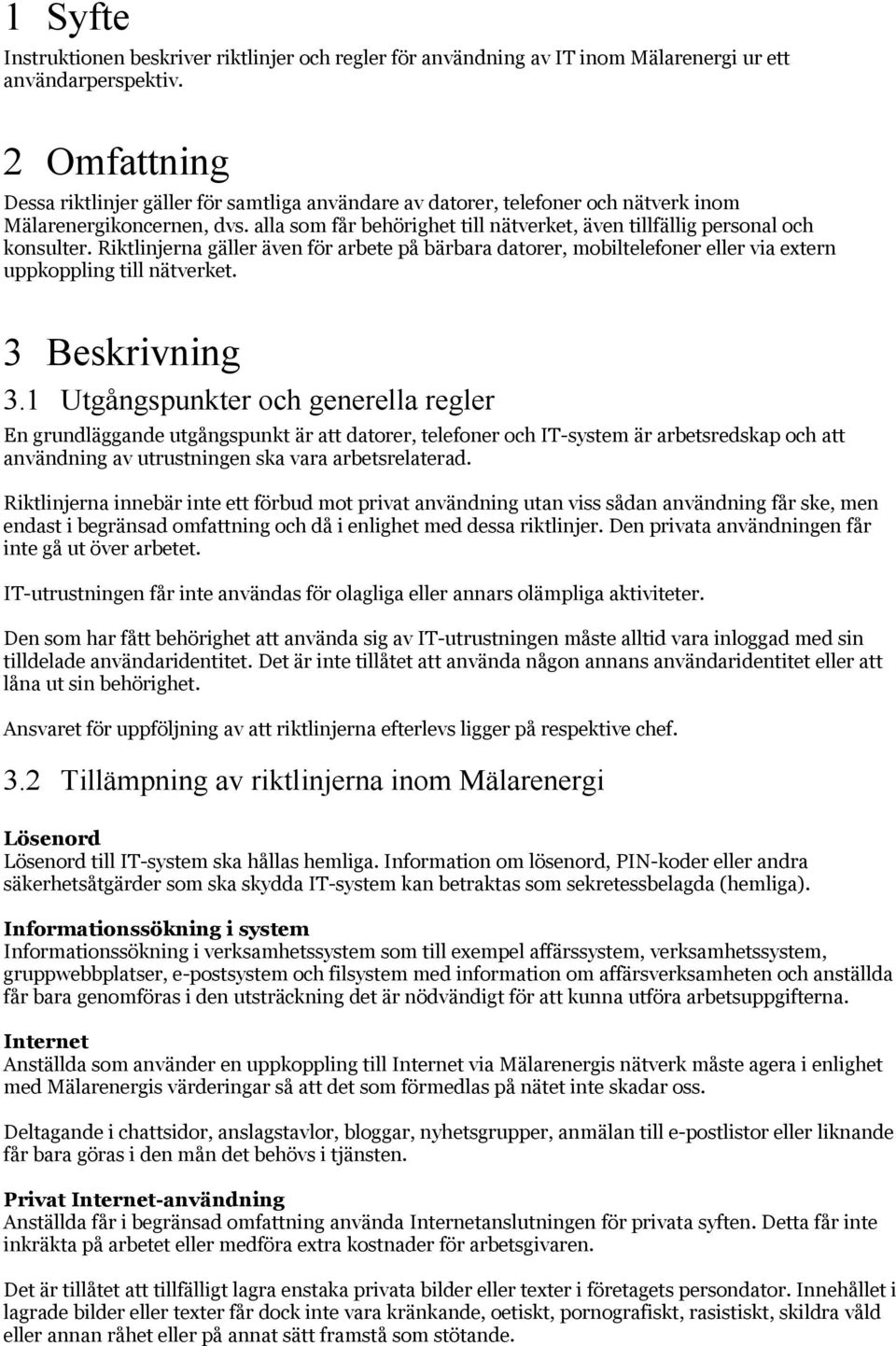 1 Syfte

Instruktionen beskriver riktlinjer och regler för användning av IT inom Mälarenergi ur ett användarperspektiv.

2 Omfattning

Dessa riktlinjer gäller för samtliga användare av datorer, telefoner och nätverk inom Mälarenergikoncernen, dvs. alla som får behörighet till nätverket, även tillfällig personal och konsulter. Riktlinjerna gäller även för arbete på bärbara datorer, mobiltelefoner eller via extern uppkoppling till nätverket.

3 Beskrivning

3.1 Utgångspunkter och generella regler

En grundläggande utgångspunkt är att datorer, telefoner och IT-system är arbetsredskap och att användning av utrustningen ska vara arbetsrelaterad.

Riktlinjerna innebär inte ett förbud mot privat användning utan viss sådan användning får ske, men endast i begränsad omfattning och då i enlighet med dessa riktlinjer. Den privata användningen får inte gå ut över arbetet.

IT-utrustningen får inte användas för olagliga eller annars olämpliga aktiviteter.

Den som har fått behörighet att använda sig av IT-utrustningen måste alltid vara inloggad med sin tilldelade användaridentitet. Det är inte tillåtet att använda någon annans användaridentitet eller att låna ut sin behörighet.

Ansvaret för uppföljning av att riktlinjerna efterlevs ligger på respektive chef.

3.2 Tillämpning av riktlinjerna inom Mälarenergi

Lösenord
Lösenord till IT-system ska hållas hemliga. Information om lösenord, PIN-koder eller andra säkerhetsåtgärder som ska skydda IT-system kan betraktas som sekretessbelagda (hemliga).

Informationssökning i system
Informationssökning i verksamhetssystem som till exempel affärssystem, verksamhetssystem, gruppwebbplatser, e-postsystem och filsystem med information om affärsverksamheten och anställda får bara genomföras i den utsträckning det är nödvändigt för att kunna utföra arbetsuppgifterna.

Internet
Anställda som använder en uppkoppling till Internet via Mälarenergis nätverk måste agera i enlighet med Mälarenergis värderingar så att det som förmedlas på nätet inte skadar oss.

Deltagande i chattsidor, anslagstavlor, bloggar, nyhetsgrupper, anmälan till e-postlistor eller liknande får bara göras i den mån det behövs i tjänsten.

Privat Internet-användning
Anställda får i begränsad omfattning använda Internetanslutningen för privata syften. Detta får inte inkräkta på arbetet eller medföra extra kostnader för arbetsgivaren.

Det är tillåtet att tillfälligt lagra enstaka privata bilder eller texter i företagets persondator. Innehållet i lagrade bilder eller texter får dock inte vara kränkande, oetiskt, pornografiskt, rasistiskt, skildra våld eller annan råhet eller på annat sätt framstå som stötande.